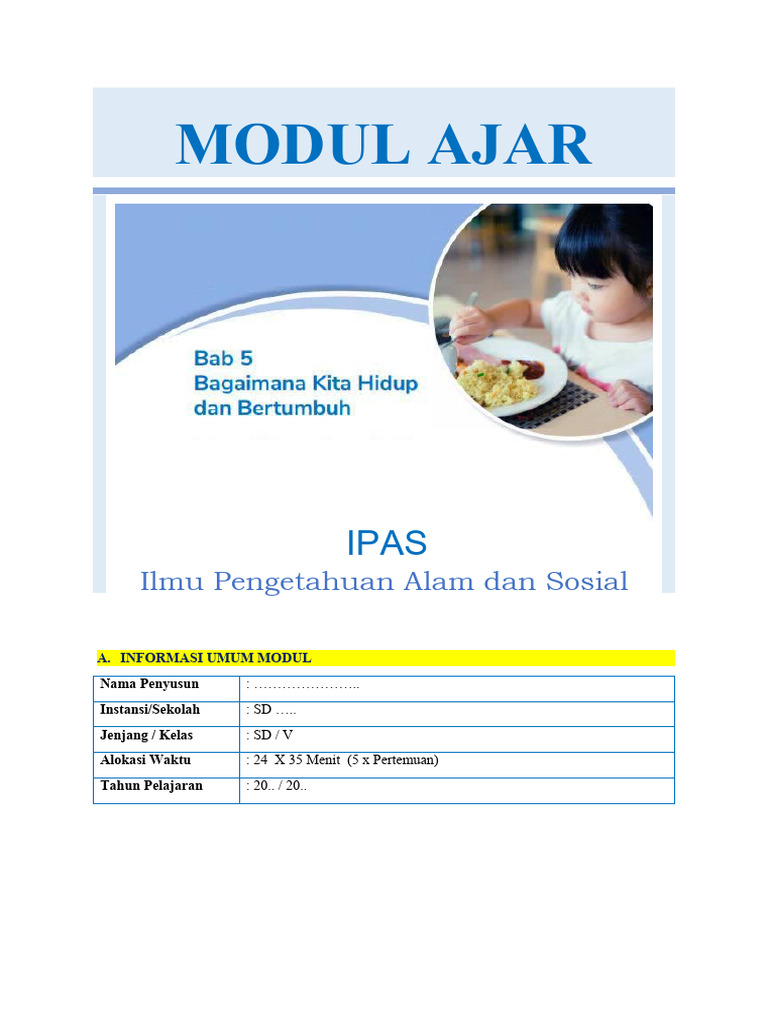 MODUL AJAR

Bab 5
Bagaimana Kita Hidup dan Bertumbuh

IPAS
Ilmu Pengetahuan Alam dan Sosial

A. INFORMASI UMUM MODUL

| Nama Penyusun | : ………………….. |
|---|---|
| Instansi/Sekolah | : SD ….. |
| Jenjang / Kelas | : SD / V |
| Alokasi Waktu | : 24 X 35 Menit (5 x Pertemuan) |
| Tahun Pelajaran | : 20.. / 20.. |